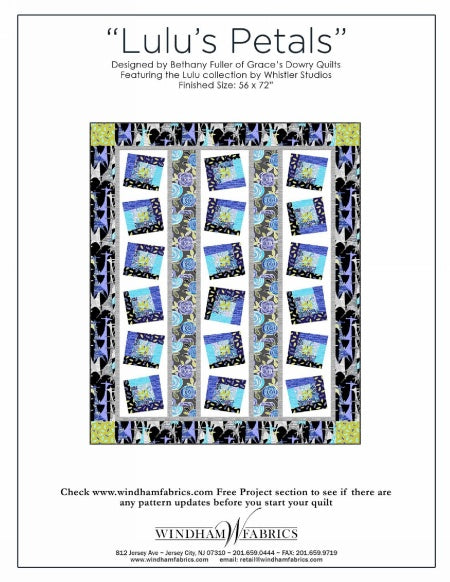 "Lulu's Petals"

Designed by Bethany Fuller of Grace's Dowry Quilts
Featuring the Lulu collection by Whistler Studios
Finished Size: 56 x 72"

Check www.windhamfabrics.com Free Project section to see if there are any pattern updates before you start your quilt

WINDHAM W FABRICS

812 Jersey Ave ~ Jersey City, NJ 07310 ~ 201.659.0444 ~ FAX: 201.659.9719
www.windhamfabrics.com email: retail@windhamfabrics.com